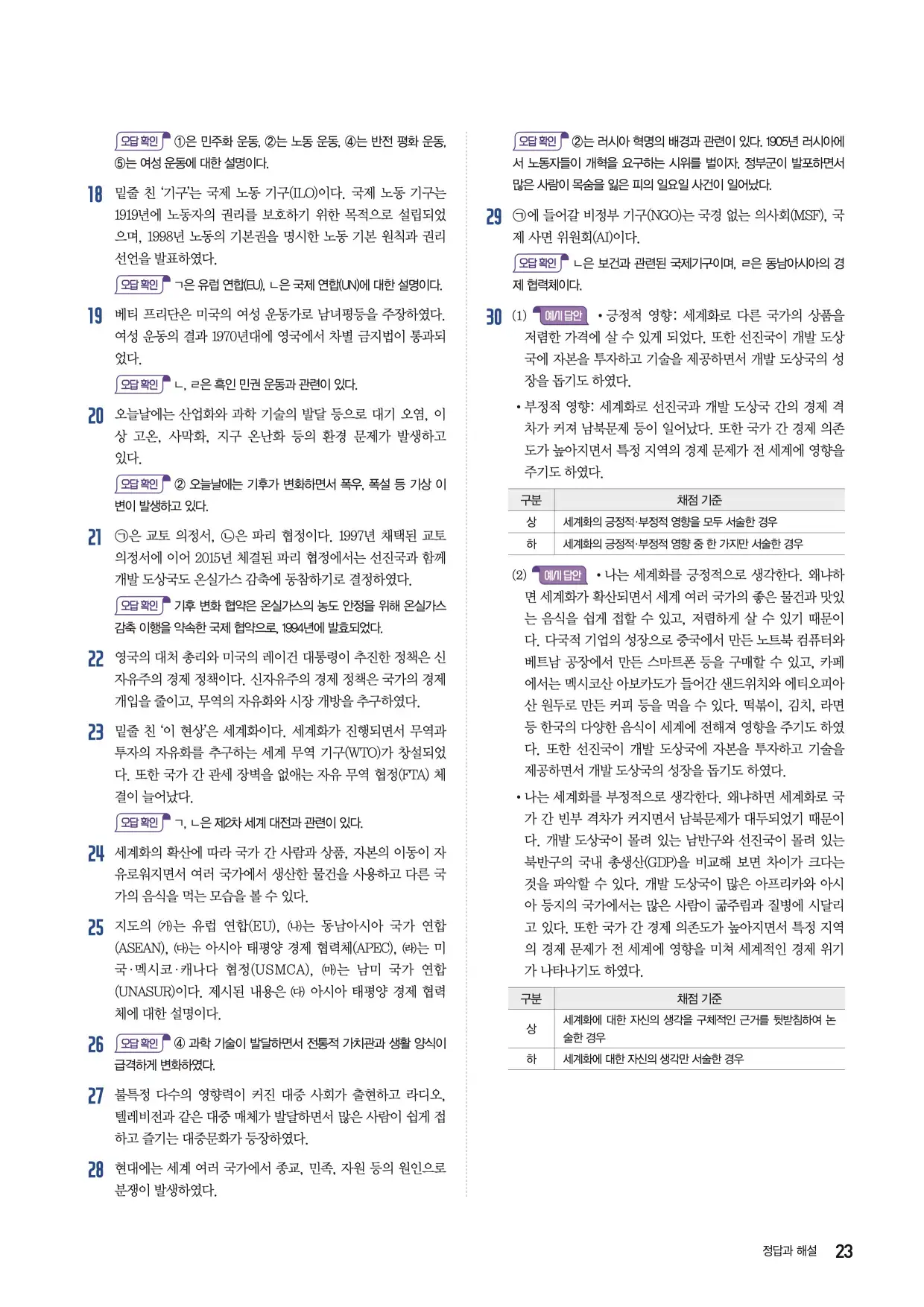 오답 확인 ①은 민주화 운동, ②는 노동 운동, ④는 반전 평화 운동, ⑤는 여성 운동에 대한 설명이다.

18 밑줄 친 '기구'는 국제 노동 기구(ILO)이다. 국제 노동 기구는 1919년에 노동자의 권리를 보호하기 위한 목적으로 설립되었으며, 1998년 노동의 기본권을 명시한 노동 기본 원칙과 권리 선언을 발표하였다.

오답 확인 ㄱ은 유럽 연합(EU), ㄴ은 국제 연합(UN)에 대한 설명이다.

19 베티 프리단은 미국의 여성 운동가로 남녀평등을 주장하였다. 여성 운동의 결과 1970년대에 영국에서 차별 금지법이 통과되었다.

오답 확인 ㄴ, ㄹ은 흑인 민권 운동과 관련이 있다.

20 오늘날에는 산업화와 과학 기술의 발달 등으로 대기 오염, 이상 고온, 사막화, 지구 온난화 등의 환경 문제가 발생하고 있다.

오답 확인 ② 오늘날에는 기후가 변화하면서 폭우, 폭설 등 기상 이변이 발생하고 있다.

21 ㉠은 교토 의정서, ㉡은 파리 협정이다. 1997년 채택된 교토 의정서에 이어 2015년 체결된 파리 협정에서는 선진국과 함께 개발 도상국도 온실가스 감축에 동참하기로 결정하였다.

오답 확인 기후 변화 협약은 온실가스의 농도 안정을 위해 온실가스 감축 이행을 약속한 국제 협약으로, 1994년에 발효되었다.

22 영국의 대처 총리와 미국의 레이건 대통령이 추진한 정책은 신자유주의 경제 정책이다. 신자유주의 경제 정책은 국가의 경제 개입을 줄이고, 무역의 자유화와 시장 개방을 추구하였다.

23 밑줄 친 '이 현상'은 세계화이다. 세계화가 진행되면서 무역과 투자의 자유화를 추구하는 세계 무역 기구(WTO)가 창설되었다. 또한 국가 간 관세 장벽을 없애는 자유 무역 협정(FTA) 체결이 늘어났다.

오답 확인 ㄱ, ㄴ은 제2차 세계 대전과 관련이 있다.

24 세계화의 확산에 따라 국가 간 사람과 상품, 자본의 이동이 자유로워지면서 여러 국가에서 생산한 물건을 사용하고 다른 국가의 음식을 먹는 모습을 볼 수 있다.

25 지도의 (가)는 유럽 연합(EU), (나)는 동남아시아 국가 연합(ASEAN), (다)는 아시아 태평양 경제 협력체(APEC), (라)는 미국·멕시코·캐나다 협정(USMCA), (마)는 남미 국가 연합(UNASUR)이다. 제시된 내용은 (다) 아시아 태평양 경제 협력체에 대한 설명이다.

26 오답 확인 ④ 과학 기술이 발달하면서 전통적 가치관과 생활 양식이 급격하게 변화하였다.

27 불특정 다수의 영향력이 커진 대중 사회가 출현하고 라디오, 텔레비전과 같은 대중 매체가 발달하면서 많은 사람이 쉽게 접하고 즐기는 대중문화가 등장하였다.

28 현대에는 세계 여러 국가에서 종교, 민족, 자원 등의 원인으로 분쟁이 발생하였다.

오답 확인 ②는 러시아 혁명의 배경과 관련이 있다. 1905년 러시아에서 노동자들이 개혁을 요구하는 시위를 벌이자, 정부군이 발포하면서 많은 사람이 목숨을 잃은 피의 일요일 사건이 일어났다.

29 ㉠에 들어갈 비정부 기구(NGO)는 국경 없는 의사회(MSF), 국제 사면 위원회(AI)이다.

오답 확인 ㄴ은 보건과 관련된 국제기구이며, ㄹ은 동남아시아의 경제 협력체이다.

30 (1) 예시 답안 • 긍정적 영향: 세계화로 다른 국가의 상품을 저렴한 가격에 살 수 있게 되었다. 또한 선진국이 개발 도상국에 자본을 투자하고 기술을 제공하면서 개발 도상국의 성장을 돕기도 하였다.

• 부정적 영향: 세계화로 선진국과 개발 도상국 간의 경제 격차가 커져 남북문제 등이 일어났다. 또한 국가 간 경제 의존도가 높아지면서 특정 지역의 경제 문제가 전 세계에 영향을 주기도 하였다.

| 구분 | 채점 기준 |
|---|---|
| 상 | 세계화의 긍정적·부정적 영향을 모두 서술한 경우 |
| 하 | 세계화의 긍정적·부정적 영향 중 한 가지만 서술한 경우 |

(2) 예시 답안 • 나는 세계화를 긍정적으로 생각한다. 왜냐하면 세계화가 확산되면서 세계 여러 국가의 좋은 물건과 맛있는 음식을 쉽게 접할 수 있고, 저렴하게 살 수 있기 때문이다. 다국적 기업의 성장으로 중국에서 만든 노트북 컴퓨터와 베트남 공장에서 만든 스마트폰 등을 구매할 수 있고, 카페에서는 멕시코산 아보카도가 들어간 샌드위치와 에티오피아산 원두로 만든 커피 등을 먹을 수 있다. 떡볶이, 김치, 라면 등 한국의 다양한 음식이 세계에 전해져 영향을 주기도 하였다. 또한 선진국이 개발 도상국에 자본을 투자하고 기술을 제공하면서 개발 도상국의 성장을 돕기도 하였다.

• 나는 세계화를 부정적으로 생각한다. 왜냐하면 세계화로 국가 간 빈부 격차가 커지면서 남북문제가 대두되었기 때문이다. 개발 도상국이 몰려 있는 남반구와 선진국이 몰려 있는 북반구의 국내 총생산(GDP)을 비교해 보면 차이가 크다는 것을 파악할 수 있다. 개발 도상국이 많은 아프리카와 아시아 등지의 국가에서는 많은 사람이 굶주림과 질병에 시달리고 있다. 또한 국가 간 경제 의존도가 높아지면서 특정 지역의 경제 문제가 전 세계에 영향을 미쳐 세계적인 경제 위기가 나타나기도 하였다.

| 구분 | 채점 기준 |
|---|---|
| 상 | 세계화에 대한 자신의 생각을 구체적인 근거를 뒷받침하여 논술한 경우 |
| 하 | 세계화에 대한 자신의 생각만 서술한 경우 |

정답과 해설 23